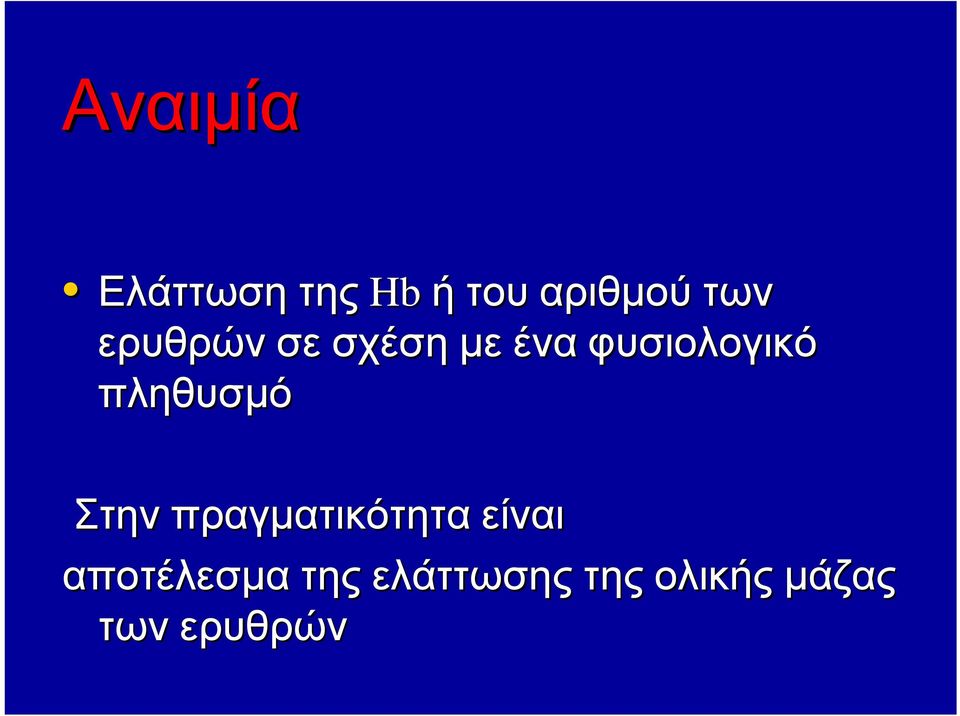 Αναιμία

• Ελάττωση της Hb ή του αριθμού των ερυθρών σε σχέση με ένα φυσιολογικό πληθυσμό

Στην πραγματικότητα είναι αποτέλεσμα της ελάττωσης της ολικής μάζας των ερυθρών